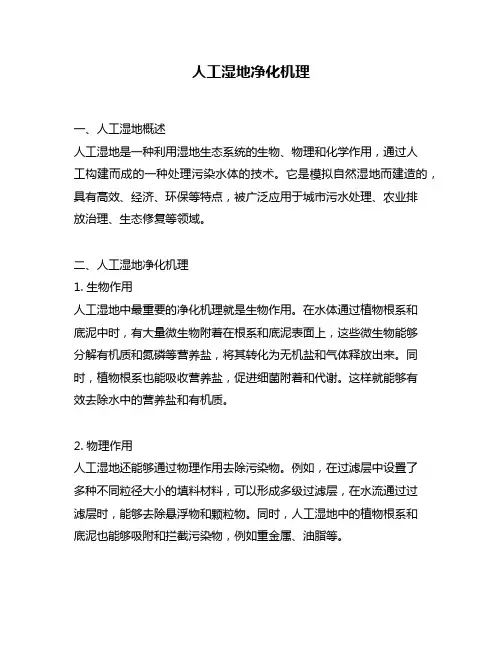 人工湿地净化机理

一、人工湿地概述
人工湿地是一种利用湿地生态系统的生物、物理和化学作用，通过人工构建而成的一种处理污染水体的技术。它是模拟自然湿地而建造的，具有高效、经济、环保等特点，被广泛应用于城市污水处理、农业排放治理、生态修复等领域。

二、人工湿地净化机理
1. 生物作用
人工湿地中最重要的净化机理就是生物作用。在水体通过植物根系和底泥中时，有大量微生物附着在根系和底泥表面上，这些微生物能够分解有机质和氮磷等营养盐，将其转化为无机盐和气体释放出来。同时，植物根系也能吸收营养盐，促进细菌附着和代谢。这样就能够有效去除水中的营养盐和有机质。

2. 物理作用
人工湿地还能够通过物理作用去除污染物。例如，在过滤层中设置了多种不同粒径大小的填料材料，可以形成多级过滤层，在水流通过过滤层时，能够去除悬浮物和颗粒物。同时，人工湿地中的植物根系和底泥也能够吸附和拦截污染物，例如重金属、油脂等。